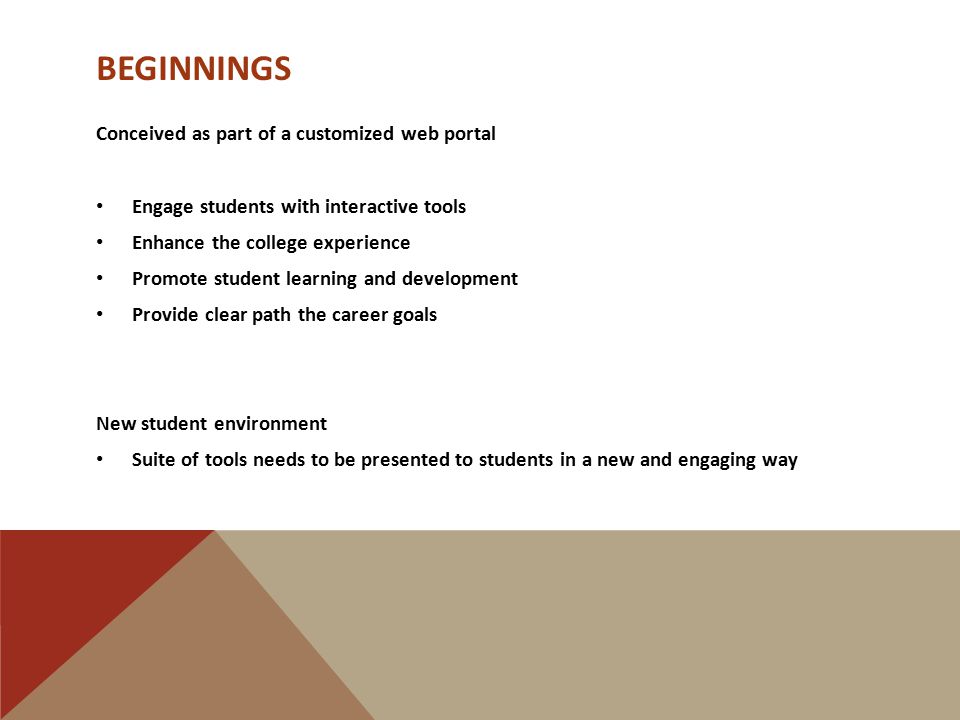 BEGINNINGS

Conceived as part of a customized web portal

• Engage students with interactive tools
• Enhance the college experience
• Promote student learning and development
• Provide clear path the career goals

New student environment

• Suite of tools needs to be presented to students in a new and engaging way